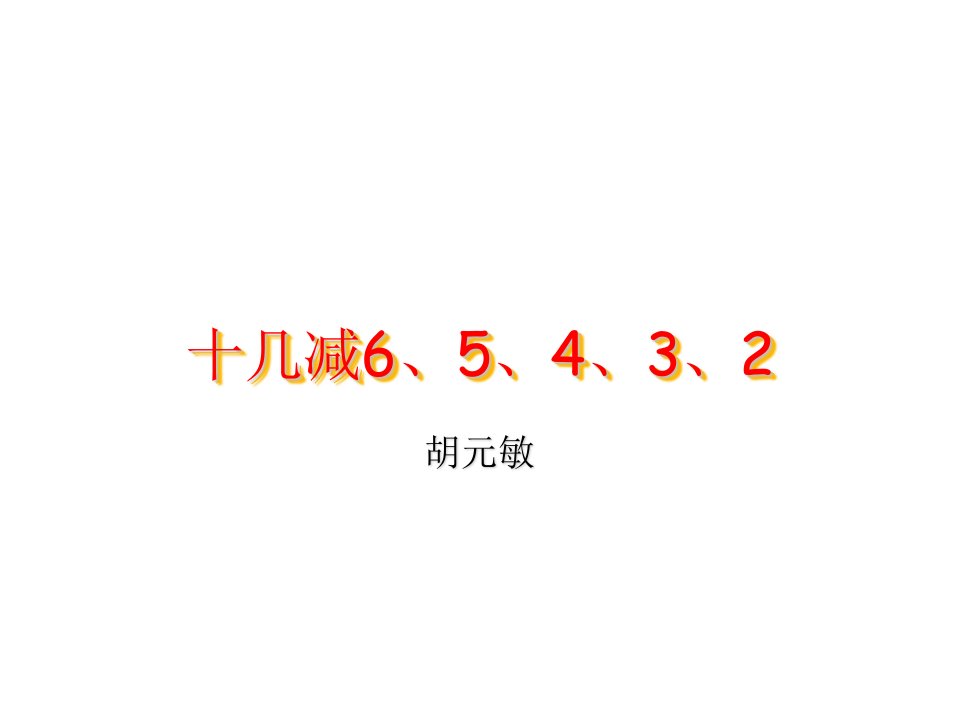 十几减6、5、4、3、2

胡元敏